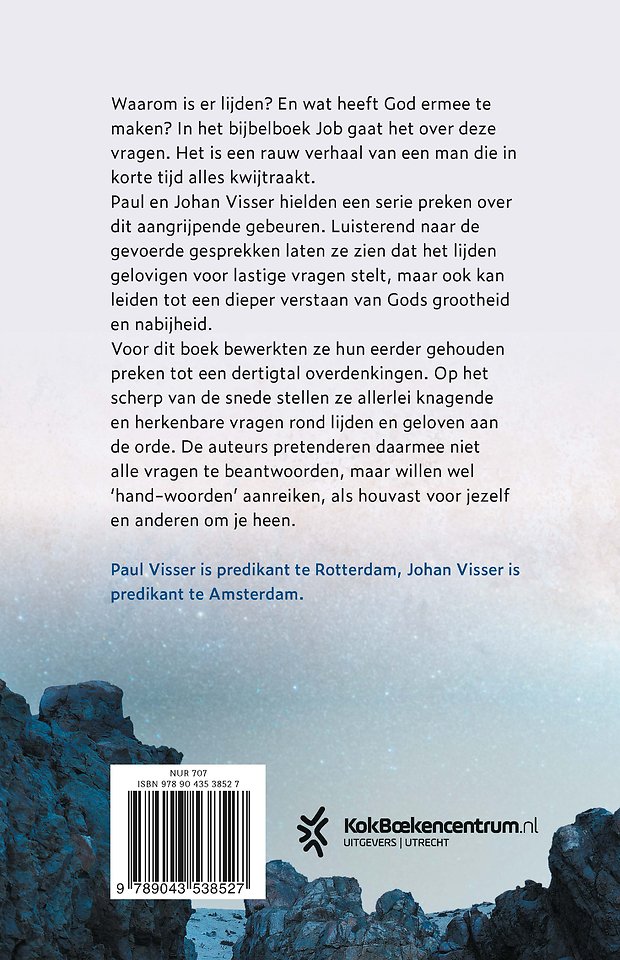 Waarom is er lijden? En wat heeft God ermee te maken? In het bijbelboek Job gaat het over deze vragen. Het is een rauw verhaal van een man die in korte tijd alles kwijtraakt.
Paul en Johan Visser hielden een serie preken over dit aangrijpende gebeuren. Luisterend naar de gevoerde gesprekken laten ze zien dat het lijden gelovigen voor lastige vragen stelt, maar ook kan leiden tot een dieper verstaan van Gods grootheid en nabijheid.
Voor dit boek bewerkten ze hun eerder gehouden preken tot een dertigtal overdenkingen. Op het scherp van de snede stellen ze allerlei knagende en herkenbare vragen rond lijden en geloven aan de orde. De auteurs pretenderen daarmee niet alle vragen te beantwoorden, maar willen wel 'hand-woorden' aanreiken, als houvast voor jezelf en anderen om je heen.

Paul Visser is predikant te Rotterdam, Johan Visser is predikant te Amsterdam.

NUR 707
ISBN 978 90 435 3852 7
9 789043 538527

KokBoekencentrum.nl
UITGEVERS | UTRECHT